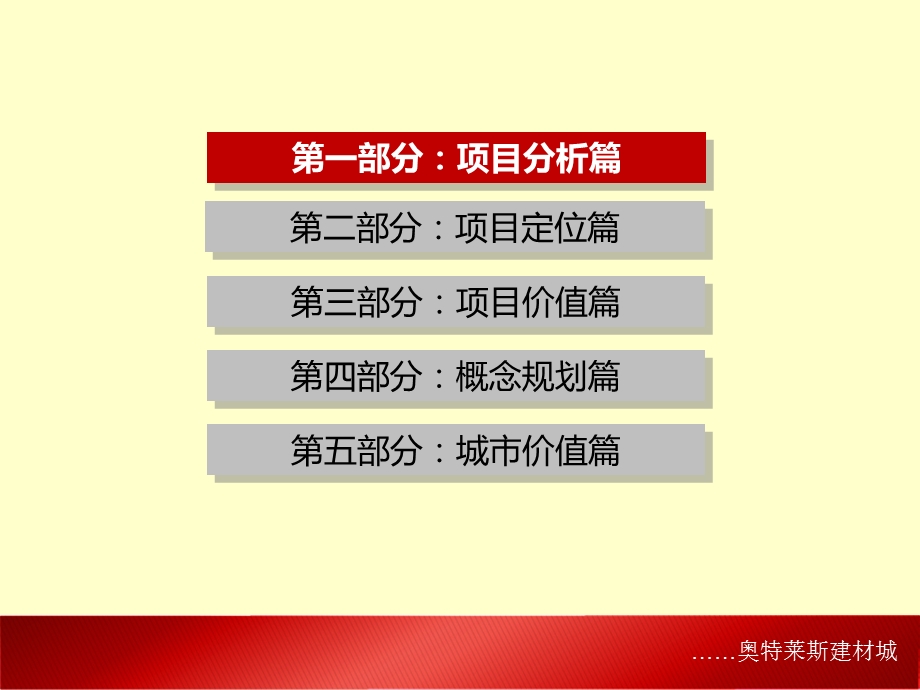 第一部分：项目分析篇

第二部分：项目定位篇

第三部分：项目价值篇

第四部分：概念规划篇

第五部分：城市价值篇

……奥特莱斯建材城